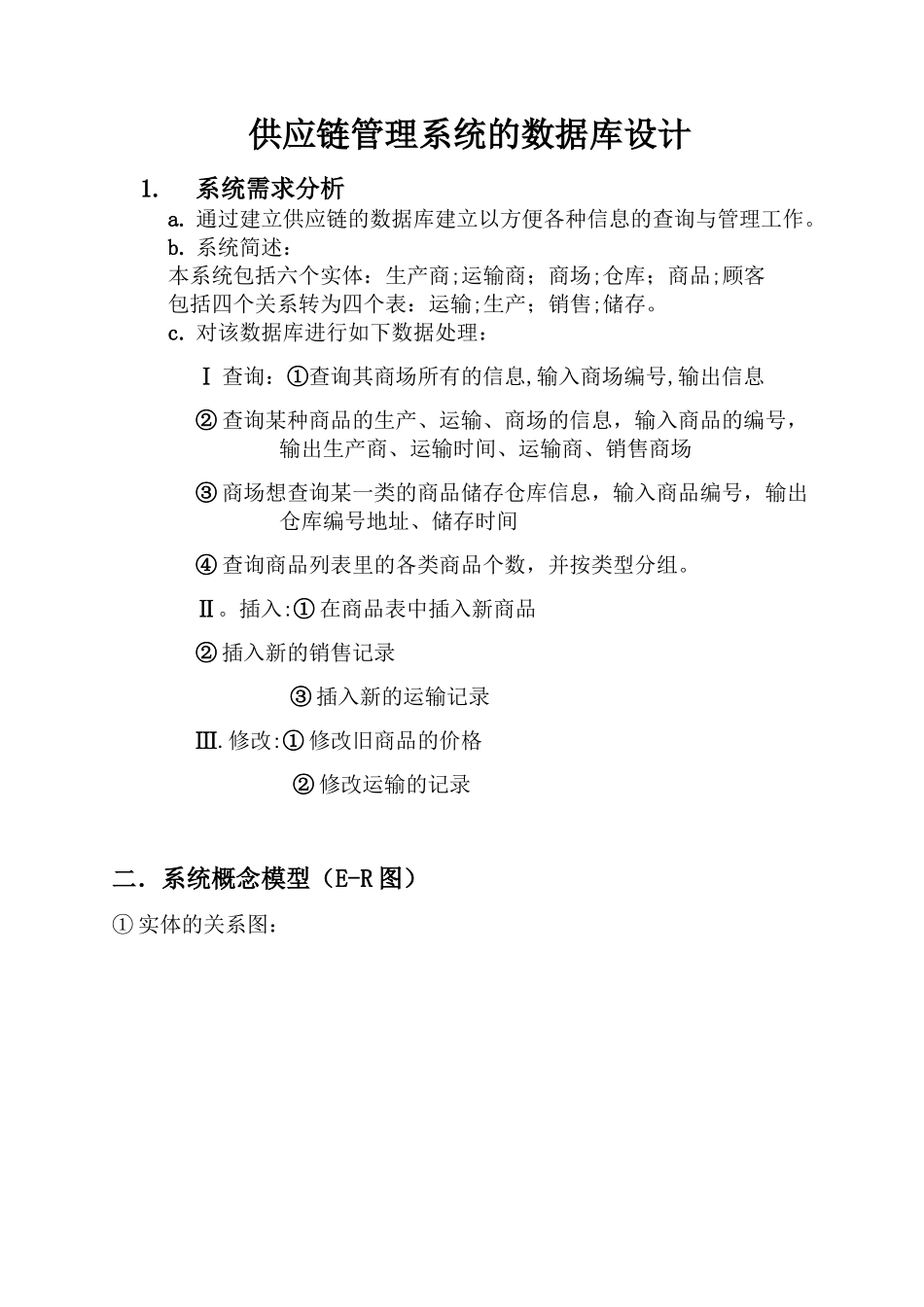 供应链管理系统的数据库设计

1. 系统需求分析

a. 通过建立供应链的数据库建立以方便各种信息的查询与管理工作。

b. 系统简述：

本系统包括六个实体：生产商;运输商；商场;仓库；商品;顾客

包括四个关系转为四个表：运输;生产；销售;储存。

c. 对该数据库进行如下数据处理：

Ⅰ 查询：①查询其商场所有的信息,输入商场编号,输出信息

② 查询某种商品的生产、运输、商场的信息，输入商品的编号，输出生产商、运输时间、运输商、销售商场

③ 商场想查询某一类的商品储存仓库信息，输入商品编号，输出仓库编号地址、储存时间

④ 查询商品列表里的各类商品个数，并按类型分组。

Ⅱ。插入:① 在商品表中插入新商品

② 插入新的销售记录

③ 插入新的运输记录

Ⅲ. 修改:① 修改旧商品的价格

② 修改运输的记录

二．系统概念模型（E-R 图）

① 实体的关系图：